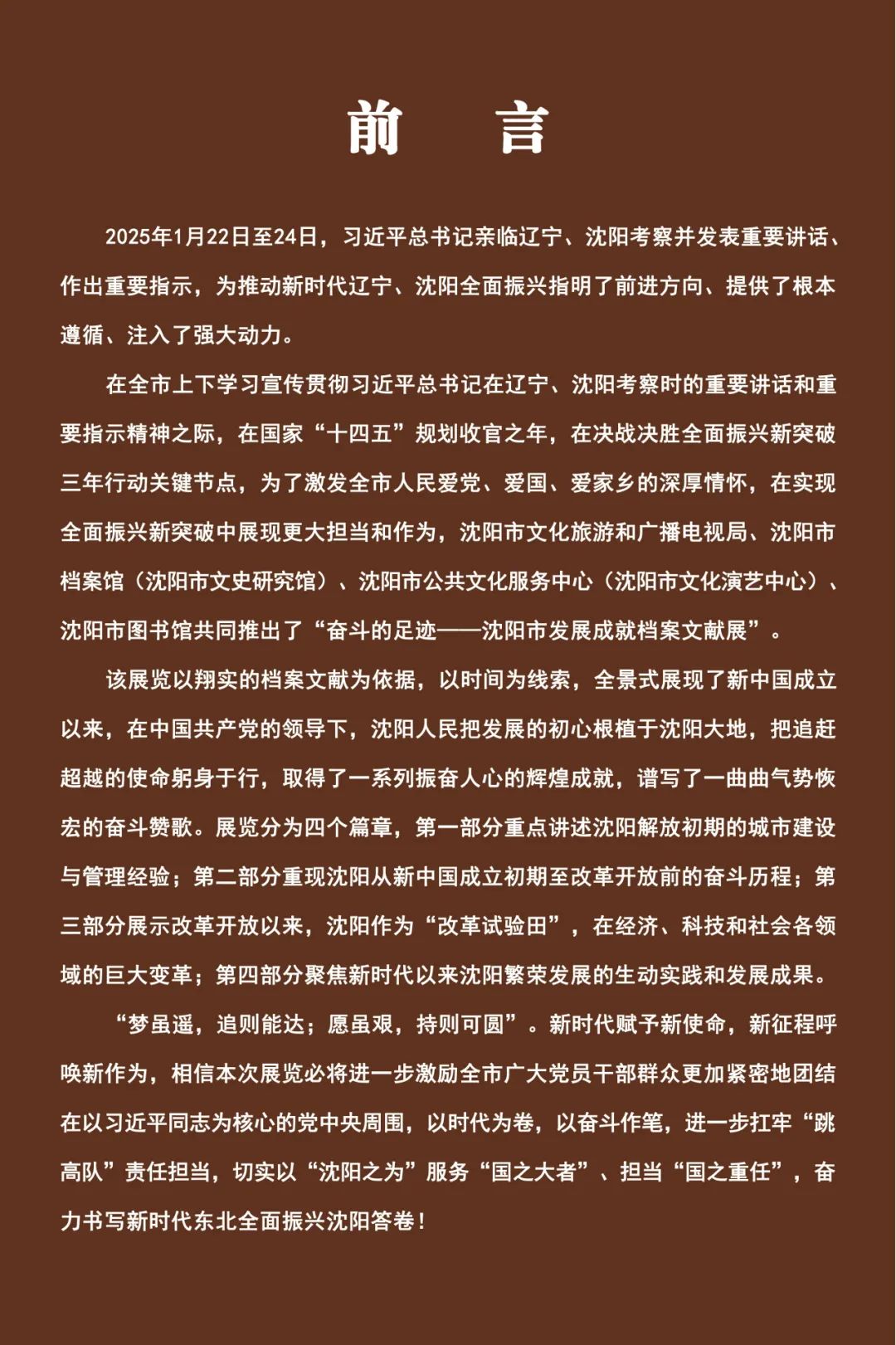 前　　言

2025年1月22日至24日，习近平总书记亲临辽宁、沈阳考察并发表重要讲话、作出重要指示，为推动新时代辽宁、沈阳全面振兴指明了前进方向、提供了根本遵循、注入了强大动力。

在全市上下学习宣传贯彻习近平总书记在辽宁、沈阳考察时的重要讲话和重要指示精神之际，在国家“十四五”规划收官之年，在决战决胜全面振兴新突破三年行动关键节点，为了激发全市人民爱党、爱国、爱家乡的深厚情怀，在实现全面振兴新突破中展现更大担当和作为，沈阳市文化旅游和广播电视局、沈阳市档案馆（沈阳市文史研究馆）、沈阳市公共文化服务中心（沈阳市文化演艺中心）、沈阳市图书馆共同推出了“奋斗的足迹——沈阳市发展成就档案文献展”。

该展览以翔实的档案文献为依据，以时间为线索，全景式展现了新中国成立以来，在中国共产党的领导下，沈阳人民把发展的初心根植于沈阳大地，把追赶超越的使命躬身于行，取得了一系列振奋人心的辉煌成就，谱写了一曲曲气势恢宏的奋斗赞歌。展览分为四个篇章，第一部分重点讲述沈阳解放初期的城市建设与管理经验；第二部分重现沈阳从新中国成立初期至改革开放前的奋斗历程；第三部分展示改革开放以来，沈阳作为“改革试验田”，在经济、科技和社会各领域的巨大变革；第四部分聚焦新时代以来沈阳繁荣发展的生动实践和发展成果。

“梦虽遥，追则能达；愿虽艰，持则可圆”。新时代赋予新使命，新征程呼唤新作为，相信本次展览必将进一步激励全市广大党员干部群众更加紧密地团结在以习近平同志为核心的党中央周围，以时代为卷，以奋斗作笔，进一步扛牢“跳高队”责任担当，切实以“沈阳之为”服务“国之大者”、担当“国之重任”，奋力书写新时代东北全面振兴沈阳答卷！